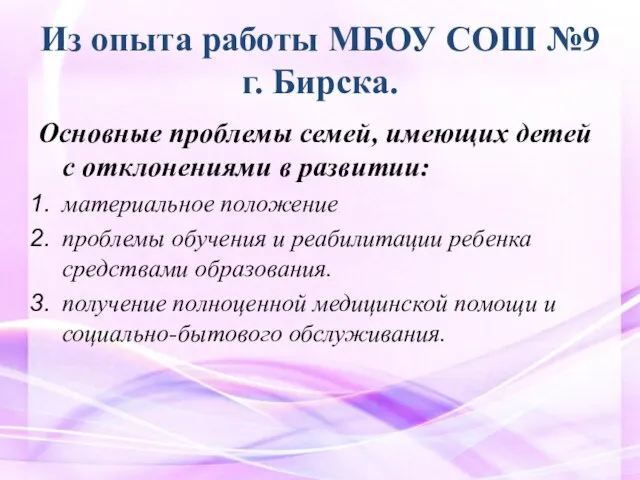 Из опыта работы МБОУ СОШ №9 г. Бирска.

Основные проблемы семей, имеющих детей с отклонениями в развитии:

1. материальное положение
2. проблемы обучения и реабилитации ребенка средствами образования.
3. получение полноценной медицинской помощи и социально-бытового обслуживания.